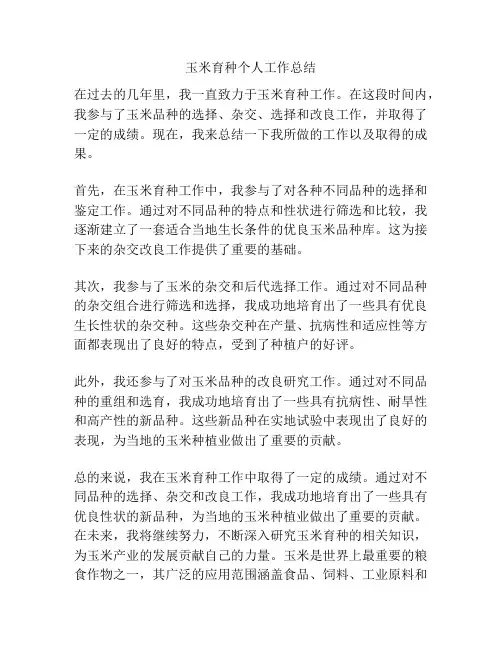 玉米育种个人工作总结

在过去的几年里，我一直致力于玉米育种工作。在这段时间内，我参与了玉米品种的选择、杂交、选择和改良工作，并取得了一定的成绩。现在，我来总结一下我所做的工作以及取得的成果。

首先，在玉米育种工作中，我参与了对各种不同品种的选择和鉴定工作。通过对不同品种的特点和性状进行筛选和比较，我逐渐建立了一套适合当地生长条件的优良玉米品种库。这为接下来的杂交改良工作提供了重要的基础。

其次，我参与了玉米的杂交和后代选择工作。通过对不同品种的杂交组合进行筛选和选择，我成功地培育出了一些具有优良生长性状的杂交种。这些杂交种在产量、抗病性和适应性等方面都表现出了良好的特点，受到了种植户的好评。

此外，我还参与了对玉米品种的改良研究工作。通过对不同品种的重组和选育，我成功地培育出了一些具有抗病性、耐旱性和高产性的新品种。这些新品种在实地试验中表现出了良好的表现，为当地的玉米种植业做出了重要的贡献。

总的来说，我在玉米育种工作中取得了一定的成绩。通过对不同品种的选择、杂交和改良工作，我成功地培育出了一些具有优良性状的新品种，为当地的玉米种植业做出了重要的贡献。在未来，我将继续努力，不断深入研究玉米育种的相关知识，为玉米产业的发展贡献自己的力量。玉米是世界上最重要的粮食作物之一，其广泛的应用范围涵盖食品、饲料、工业原料和